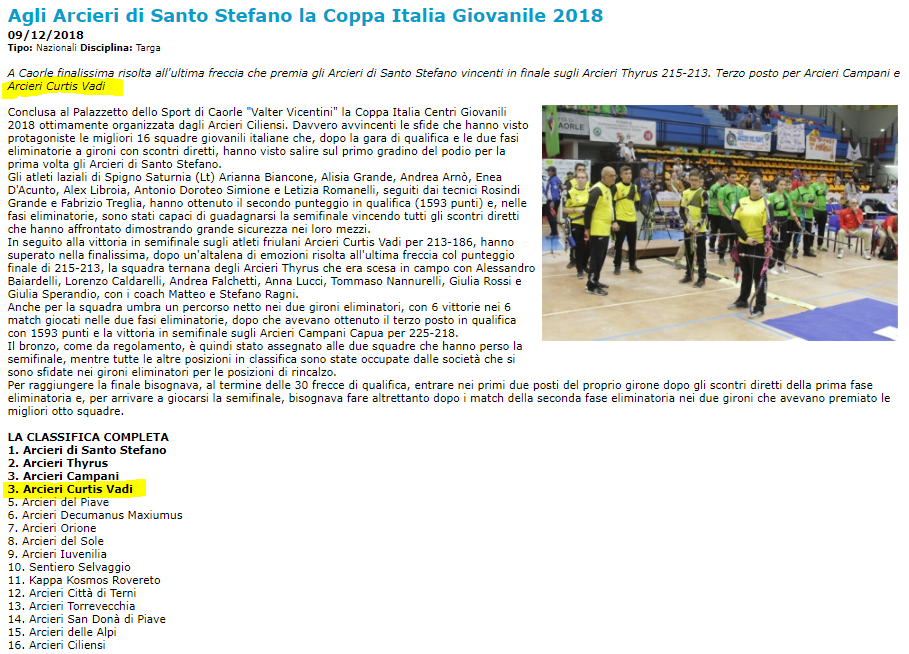 Agli Arcieri di Santo Stefano la Coppa Italia Giovanile 2018
09/12/2018
Tipo: Nazionali Disciplina: Targa

A Caorle finalissima risolta all'ultima freccia che premia gli Arcieri di Santo Stefano vincenti in finale sugli Arcieri Thyrus 215-213. Terzo posto per Arcieri Campani e Arcieri Curtis Vadi

Conclusa al Palazzetto dello Sport di Caorle "Valter Vicentini" la Coppa Italia Centri Giovanili 2018 ottimamente organizzata dagli Arcieri Ciliensi. Davvero avvincenti le sfide che hanno visto protagoniste le migliori 16 squadre giovanili italiane che, dopo la gara di qualifica e le due fasi eliminatorie a gironi con scontri diretti, hanno visto salire sul primo gradino del podio per la prima volta gli Arcieri di Santo Stefano.
Gli atleti laziali di Spigno Saturnia (Lt) Arianna Biancone, Alisia Grande, Andrea Arnò, Enea D'Acunto, Alex Libroia, Antonio Doroteo Simione e Letizia Romanelli, seguiti dai tecnici Rosindi Grande e Fabrizio Treglia, hanno ottenuto il secondo punteggio in qualifica (1593 punti) e, nelle fasi eliminatorie, sono stati capaci di guadagnarsi la semifinale vincendo tutti gli scontri diretti che hanno affrontato dimostrando grande sicurezza nei loro mezzi.
In seguito alla vittoria in semifinale sugli atleti friulani Arcieri Curtis Vadi per 213-186, hanno superato nella finalissima, dopo un'altalena di emozioni risolta all'ultima freccia col punteggio finale di 215-213, la squadra ternana degli Arcieri Thyrus che era scesa in campo con Alessandro Baiardelli, Lorenzo Caldarelli, Andrea Falchetti, Anna Lucci, Tommaso Nannurelli, Giulia Rossi e Giulia Sperandio, con i coach Matteo e Stefano Ragni.
Anche per la squadra umbra un percorso netto nei due gironi eliminatori, con 6 vittorie nei 6 match giocati nelle due fasi eliminatorie, dopo che avevano ottenuto il terzo posto in qualifica con 1593 punti e la vittoria in semifinale sugli Arcieri Campani Capua per 225-218.
Il bronzo, come da regolamento, è quindi stato assegnato alle due squadre che hanno perso la semifinale, mentre tutte le altre posizioni in classifica sono state occupate dalle società che si sono sfidate nei gironi eliminatori per le posizioni di rincalzo.
Per raggiungere la finale bisognava, al termine delle 30 frecce di qualifica, entrare nei primi due posti del proprio girone dopo gli scontri diretti della prima fase eliminatoria e, per arrivare a giocarsi la semifinale, bisognava fare altrettanto dopo i match della seconda fase eliminatoria nei due gironi che avevano premiato le migliori otto squadre.

LA CLASSIFICA COMPLETA
1. Arcieri di Santo Stefano
2. Arcieri Thyrus
3. Arcieri Campani
3. Arcieri Curtis Vadi
5. Arcieri del Piave
6. Arcieri Decumanus Maxiumus
7. Arcieri Orione
8. Arcieri del Sole
9. Arcieri Iuvenilia
10. Sentiero Selvaggio
11. Kappa Kosmos Rovereto
12. Arcieri Città di Terni
13. Arcieri Torrevecchia
14. Arcieri San Donà di Piave
15. Arcieri delle Alpi
16. Arcieri Ciliensi